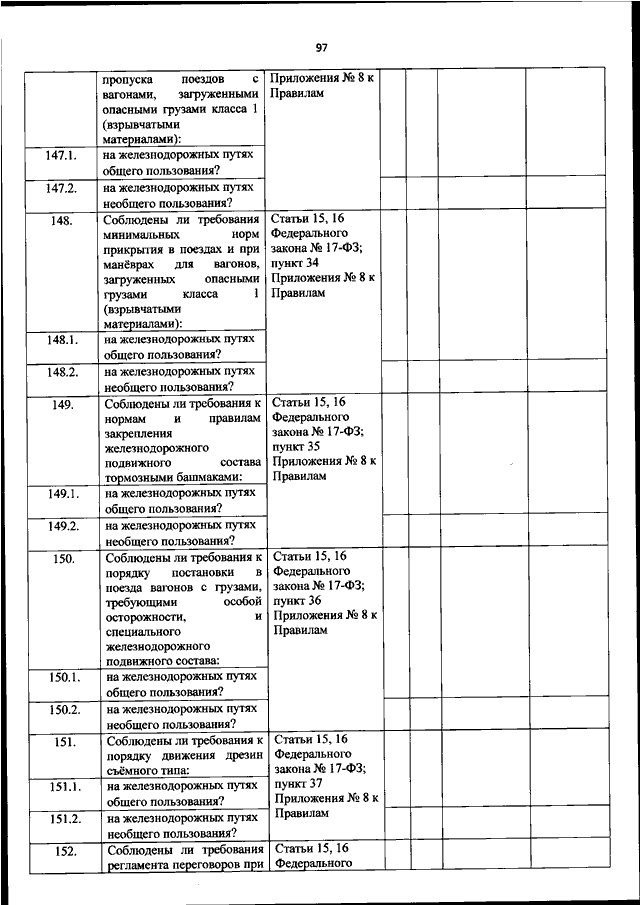 97

|  |  |  |  |  |  |  |
|---|---|---|---|---|---|---|
|  | пропуска поездов с вагонами, загруженными опасными грузами класса 1 (взрывчатыми материалами): | Приложения № 8 к Правилам |  |  |  |  |
| 147.1. | на железнодорожных путях общего пользования? |  |  |  |  |  |
| 147.2. | на железнодорожных путях необщего пользования? |  |  |  |  |  |
| 148. | Соблюдены ли требования минимальных норм прикрытия в поездах и при манёврах для вагонов, загруженных опасными грузами класса 1 (взрывчатыми материалами): | Статьи 15, 16 Федерального закона № 17-ФЗ; пункт 34 Приложения № 8 к Правилам |  |  |  |  |
| 148.1. | на железнодорожных путях общего пользования? |  |  |  |  |  |
| 148.2. | на железнодорожных путях необщего пользования? |  |  |  |  |  |
| 149. | Соблюдены ли требования к нормам и правилам закрепления железнодорожного подвижного состава тормозными башмаками: | Статьи 15, 16 Федерального закона № 17-ФЗ; пункт 35 Приложения № 8 к Правилам |  |  |  |  |
| 149.1. | на железнодорожных путях общего пользования? |  |  |  |  |  |
| 149.2. | на железнодорожных путях необщего пользования? |  |  |  |  |  |
| 150. | Соблюдены ли требования к порядку постановки в поезда вагонов с грузами, требующими особой осторожности, и специального железнодорожного подвижного состава: | Статьи 15, 16 Федерального закона № 17-ФЗ; пункт 36 Приложения № 8 к Правилам |  |  |  |  |
| 150.1. | на железнодорожных путях общего пользования? |  |  |  |  |  |
| 150.2. | на железнодорожных путях необщего пользования? |  |  |  |  |  |
| 151. | Соблюдены ли требования к порядку движения дрезин съёмного типа: | Статьи 15, 16 Федерального закона № 17-ФЗ; пункт 37 Приложения № 8 к Правилам |  |  |  |  |
| 151.1. | на железнодорожных путях общего пользования? |  |  |  |  |  |
| 151.2. | на железнодорожных путях необщего пользования? |  |  |  |  |  |
| 152. | Соблюдены ли требования регламента переговоров при | Статьи 15, 16 Федерального |  |  |  |  |